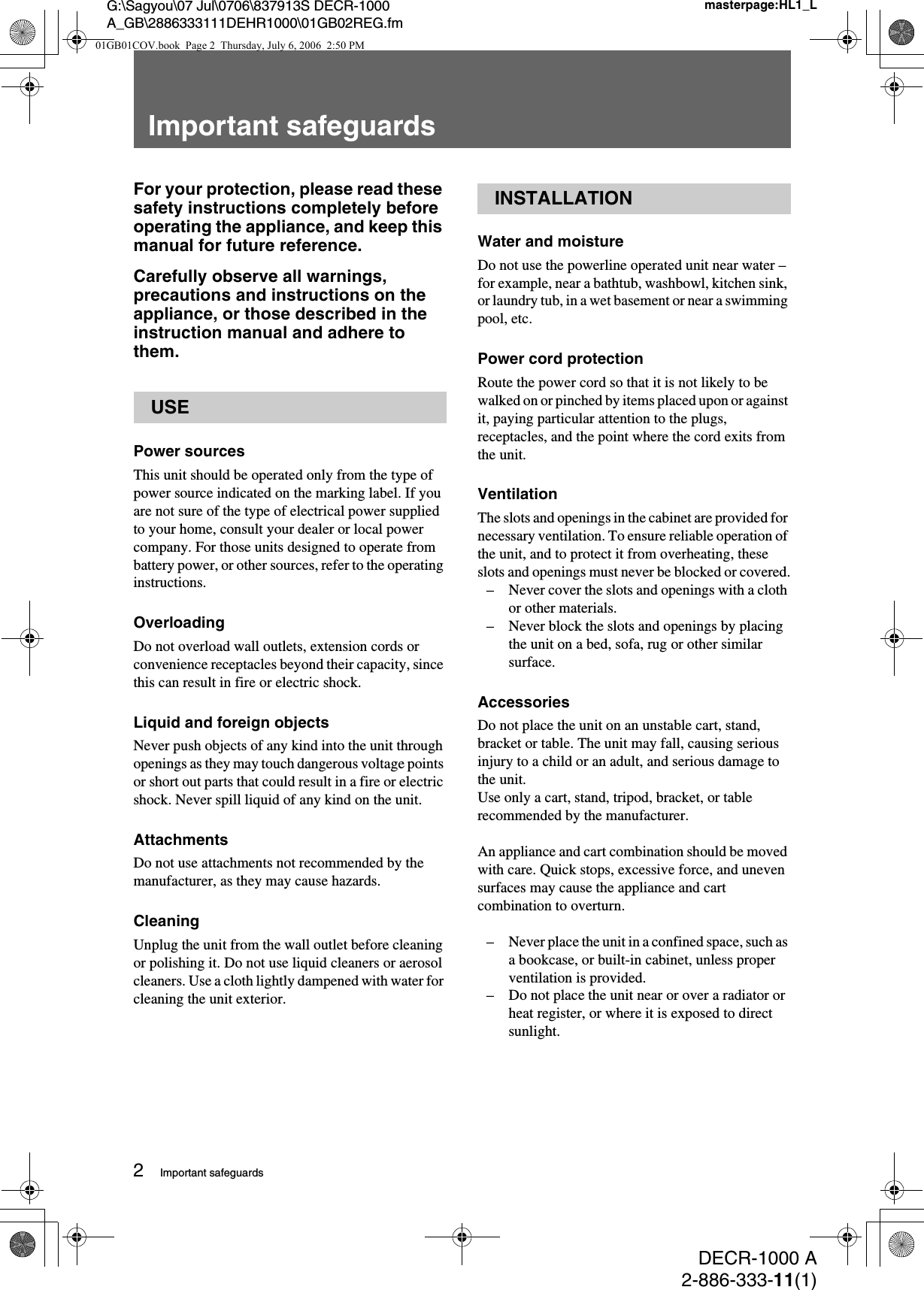 G:\Sagyou\07 Jul\0706\837913S DECR-1000 A_GB\2886333111DEHR1000\01GB02REG.fm

masterpage:HL1_L

01GB01COV.book Page 2 Thursday, July 6, 2006 2:50 PM

Important safeguards

For your protection, please read these safety instructions completely before operating the appliance, and keep this manual for future reference.

Carefully observe all warnings, precautions and instructions on the appliance, or those described in the instruction manual and adhere to them.

USE

Power sources

This unit should be operated only from the type of power source indicated on the marking label. If you are not sure of the type of electrical power supplied to your home, consult your dealer or local power company. For those units designed to operate from battery power, or other sources, refer to the operating instructions.

Overloading

Do not overload wall outlets, extension cords or convenience receptacles beyond their capacity, since this can result in fire or electric shock.

Liquid and foreign objects

Never push objects of any kind into the unit through openings as they may touch dangerous voltage points or short out parts that could result in a fire or electric shock. Never spill liquid of any kind on the unit.

Attachments

Do not use attachments not recommended by the manufacturer, as they may cause hazards.

Cleaning

Unplug the unit from the wall outlet before cleaning or polishing it. Do not use liquid cleaners or aerosol cleaners. Use a cloth lightly dampened with water for cleaning the unit exterior.

INSTALLATION

Water and moisture

Do not use the powerline operated unit near water – for example, near a bathtub, washbowl, kitchen sink, or laundry tub, in a wet basement or near a swimming pool, etc.

Power cord protection

Route the power cord so that it is not likely to be walked on or pinched by items placed upon or against it, paying particular attention to the plugs, receptacles, and the point where the cord exits from the unit.

Ventilation

The slots and openings in the cabinet are provided for necessary ventilation. To ensure reliable operation of the unit, and to protect it from overheating, these slots and openings must never be blocked or covered.
– Never cover the slots and openings with a cloth or other materials.
– Never block the slots and openings by placing the unit on a bed, sofa, rug or other similar surface.

Accessories

Do not place the unit on an unstable cart, stand, bracket or table. The unit may fall, causing serious injury to a child or an adult, and serious damage to the unit.
Use only a cart, stand, tripod, bracket, or table recommended by the manufacturer.

An appliance and cart combination should be moved with care. Quick stops, excessive force, and uneven surfaces may cause the appliance and cart combination to overturn.

– Never place the unit in a confined space, such as a bookcase, or built-in cabinet, unless proper ventilation is provided.
– Do not place the unit near or over a radiator or heat register, or where it is exposed to direct sunlight.

2 Important safeguards

DECR-1000 A
2-886-333-11(1)